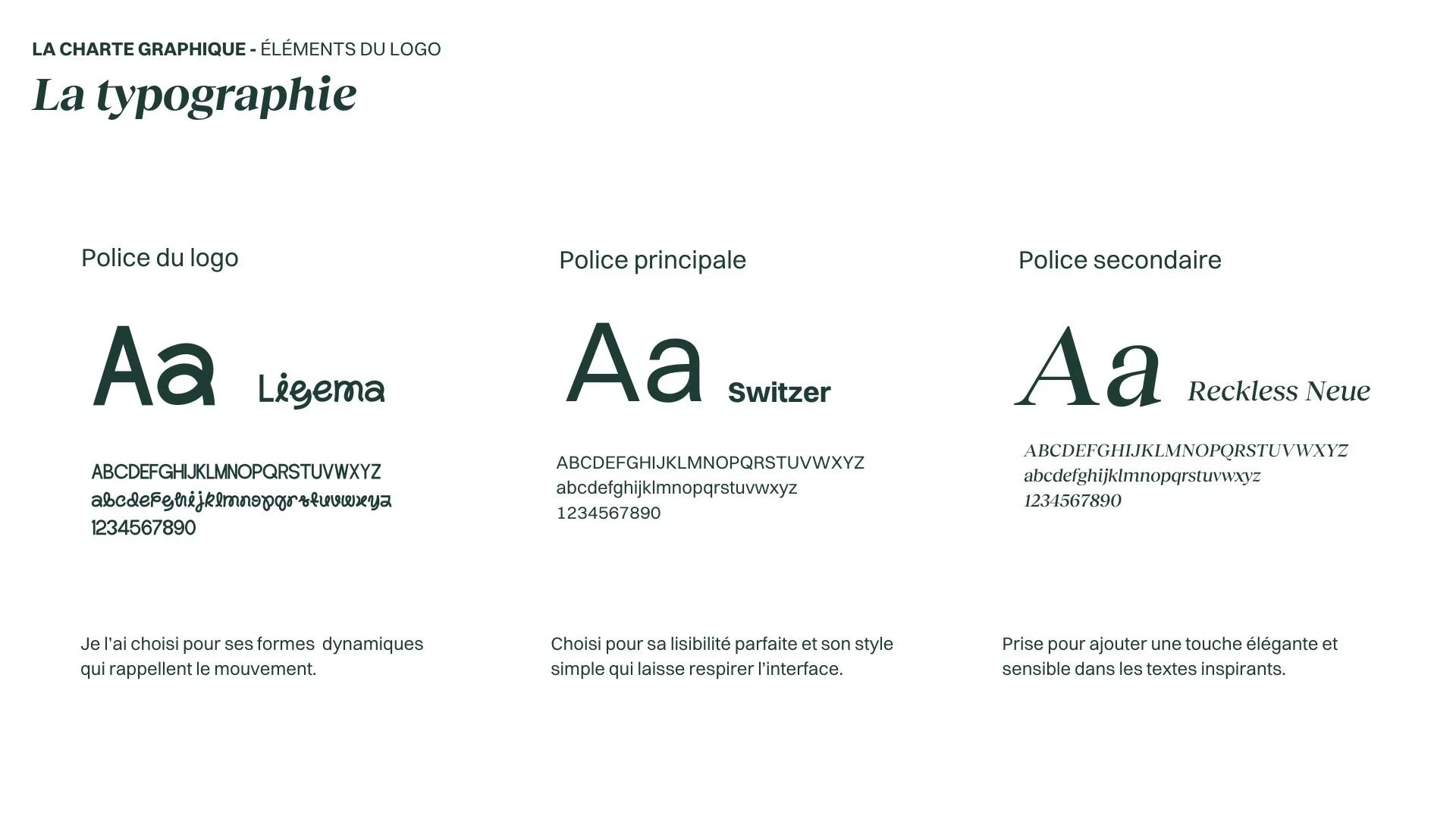 LA CHARTE GRAPHIQUE - ÉLÉMENTS DU LOGO

La typographie

Police du logo

Aa Ligema

ABCDEFGHIJKLMNOPQRSTUVWXYZ
abcdefghijklmnopqrstuvwxyz
1234567890

Je l'ai choisi pour ses formes dynamiques qui rappellent le mouvement.

Police principale

Aa Switzer

ABCDEFGHIJKLMNOPQRSTUVWXYZ
abcdefghijklmnopqrstuvwxyz
1234567890

Choisi pour sa lisibilité parfaite et son style simple qui laisse respirer l'interface.

Police secondaire

Aa Reckless Neue

ABCDEFGHIJKLMNOPQRSTUVWXYZ
abcdefghijklmnopqrstuvwxyz
1234567890

Prise pour ajouter une touche élégante et sensible dans les textes inspirants.